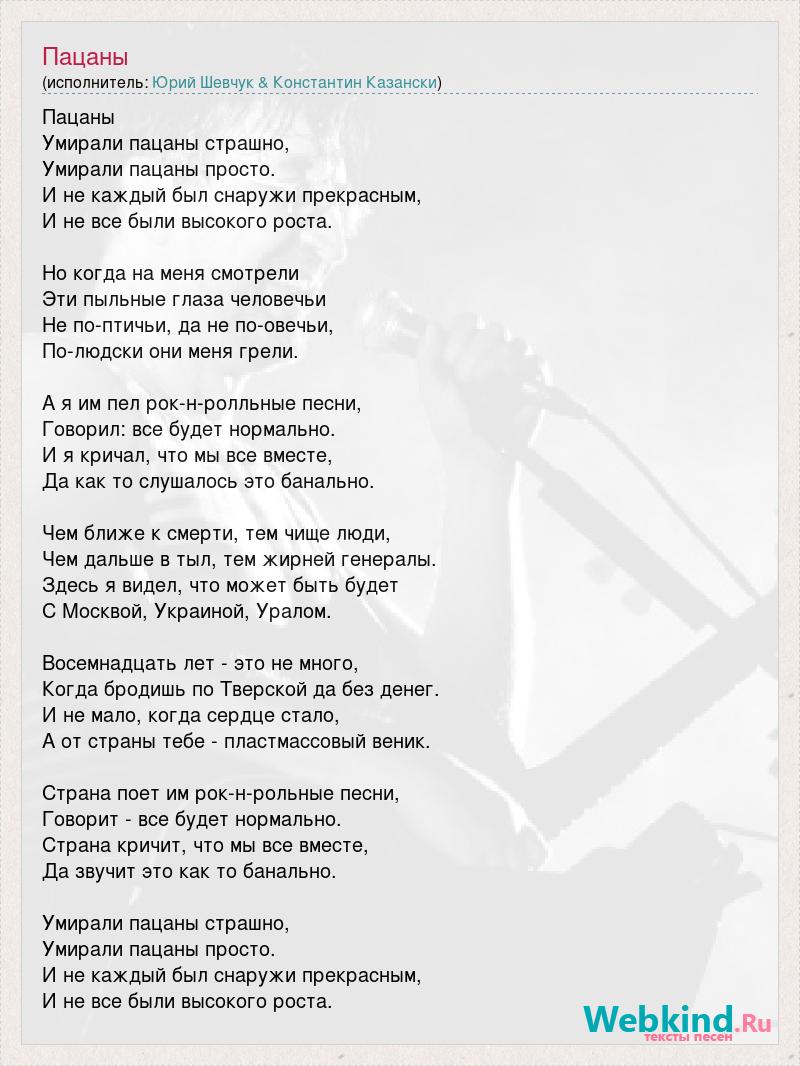 Пацаны
(исполнитель: Юрий Шевчук & Константин Казански)

Пацаны
Умирали пацаны страшно,
Умирали пацаны просто.
И не каждый был снаружи прекрасным,
И не все были высокого роста.

Но когда на меня смотрели
Эти пыльные глаза человечьи
Не по-птичьи, да не по-овечьи,
По-людски они меня грели.

А я им пел рок-н-ролльные песни,
Говорил: все будет нормально.
И я кричал, что мы все вместе,
Да как то слушалось это банально.

Чем ближе к смерти, тем чище люди,
Чем дальше в тыл, тем жирней генералы.
Здесь я видел, что может быть будет
С Москвой, Украиной, Уралом.

Восемнадцать лет - это не много,
Когда бродишь по Тверской да без денег.
И не мало, когда сердце стало,
А от страны тебе - пластмассовый веник.

Страна поет им рок-н-рольные песни,
Говорит - все будет нормально.
Страна кричит, что мы все вместе,
Да звучит это как то банально.

Умирали пацаны страшно,
Умирали пацаны просто.
И не каждый был снаружи прекрасным,
И не все были высокого роста.

Webkind.Ru
тексты песен